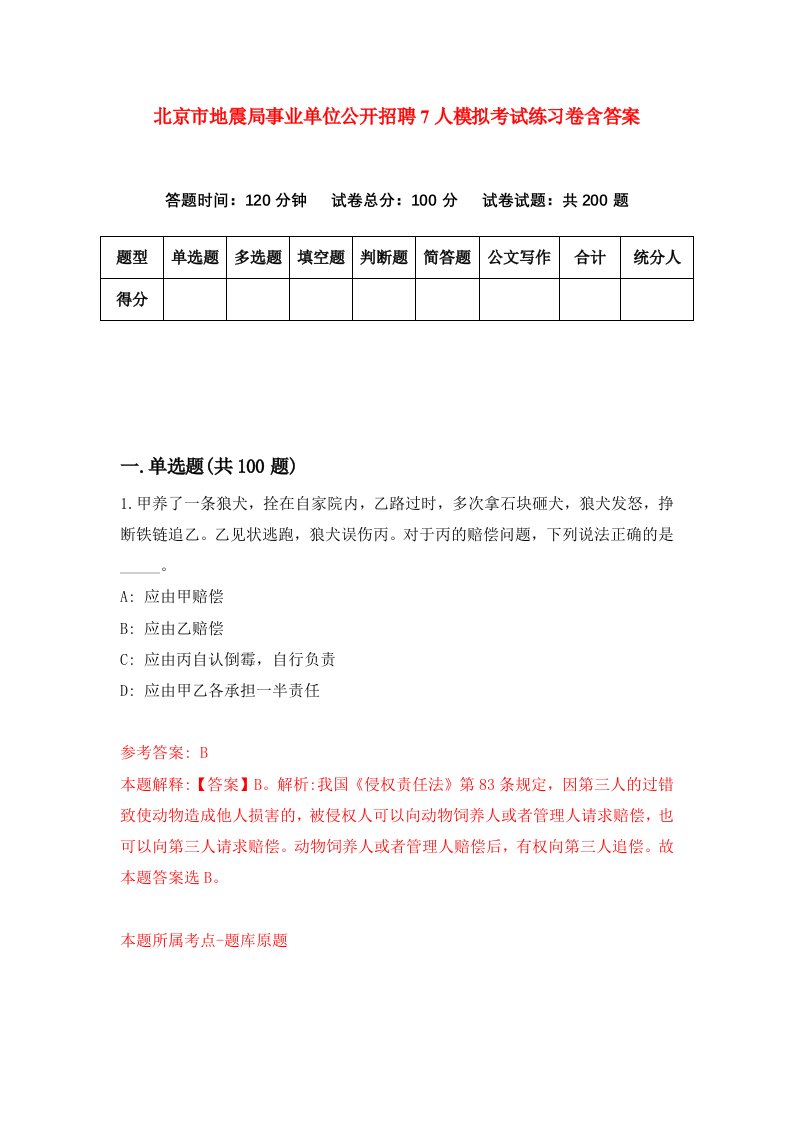 北京市地震局事业单位公开招聘7人模拟考试练习卷含答案

答题时间：120分钟　试卷总分：100分　试卷试题：共200题

| 题型 | 单选题 | 多选题 | 填空题 | 判断题 | 简答题 | 公文写作 | 合计 | 统分人 |
|---|---|---|---|---|---|---|---|---|
| 得分 | | | | | | | | |

一.单选题(共100题)

1.甲养了一条狼犬，拴在自家院内，乙路过时，多次拿石块砸犬，狼犬发怒，挣断铁链追乙。乙见状逃跑，狼犬误伤丙。对于丙的赔偿问题，下列说法正确的是_____。

A: 应由甲赔偿

B: 应由乙赔偿

C: 应由丙自认倒霉，自行负责

D: 应由甲乙各承担一半责任

参考答案: B

本题解释:【答案】B。解析:我国《侵权责任法》第83条规定，因第三人的过错致使动物造成他人损害的，被侵权人可以向动物饲养人或者管理人请求赔偿，也可以向第三人请求赔偿。动物饲养人或者管理人赔偿后，有权向第三人追偿。故本题答案选B。

本题所属考点-题库原题